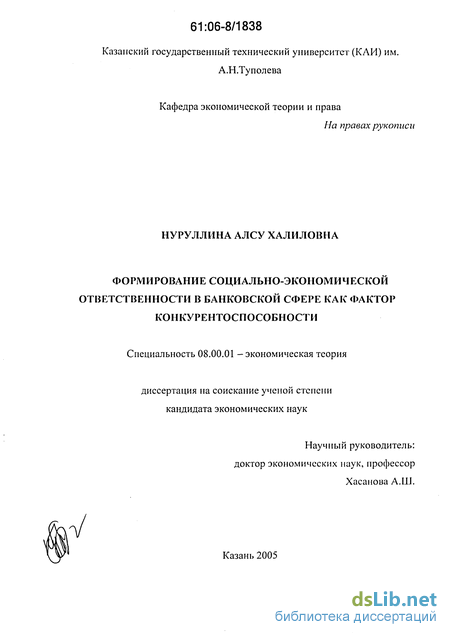 61:06-8/1838

Казанский государственный технический университет (КАИ) им. А.Н.Туполева

Кафедра экономической теории и права

На правах рукописи

НУРУЛЛИНА АЛСУ ХАЛИЛОВНА

ФОРМИРОВАНИЕ СОЦИАЛЬНО-ЭКОНОМИЧЕСКОЙ ОТВЕТСТВЕННОСТИ В БАНКОВСКОЙ СФЕРЕ КАК ФАКТОР КОНКУРЕНТОСПОСОБНОСТИ

Специальность 08.00.01 – экономическая теория

диссертация на соискание ученой степени кандидата экономических наук

Научный руководитель:
доктор экономических наук, профессор
Хасанова А.Ш.

Казань 2005

dsLib.net
библиотека диссертаций